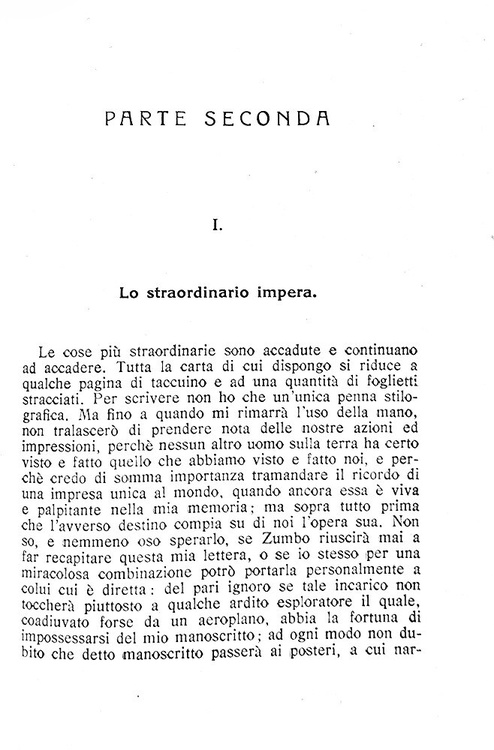 PARTE SECONDA

I.

Lo straordinario impera.

Le cose più straordinarie sono accadute e continuano ad accadere. Tutta la carta di cui dispongo si riduce a qualche pagina di taccuino e ad una quantità di foglietti stracciati. Per scrivere non ho che un'unica penna stilografica. Ma fino a quando mi rimarrà l'uso della mano, non tralascerò di prendere nota delle nostre azioni ed impressioni, perchè nessun altro uomo sulla terra ha certo visto e fatto quello che abbiamo visto e fatto noi, e perchè credo di somma importanza tramandare il ricordo di una impresa unica al mondo, quando ancora essa è viva e palpitante nella mia memoria; ma sopra tutto prima che l'avverso destino compia su di noi l'opera sua. Non so, e nemmeno oso sperarlo, se Zumbo riuscirà mai a far recapitare questa mia lettera, o se io stesso per una miracolosa combinazione potrò portarla personalmente a colui cui è diretta: del pari ignoro se tale incarico non toccherà piuttosto a qualche ardito esploratore il quale, coadiuvato forse da un aeroplano, abbia la fortuna di impossessarsi del mio manoscritto; ad ogni modo non dubito che detto manoscritto passerà ai posteri, a cui nar-